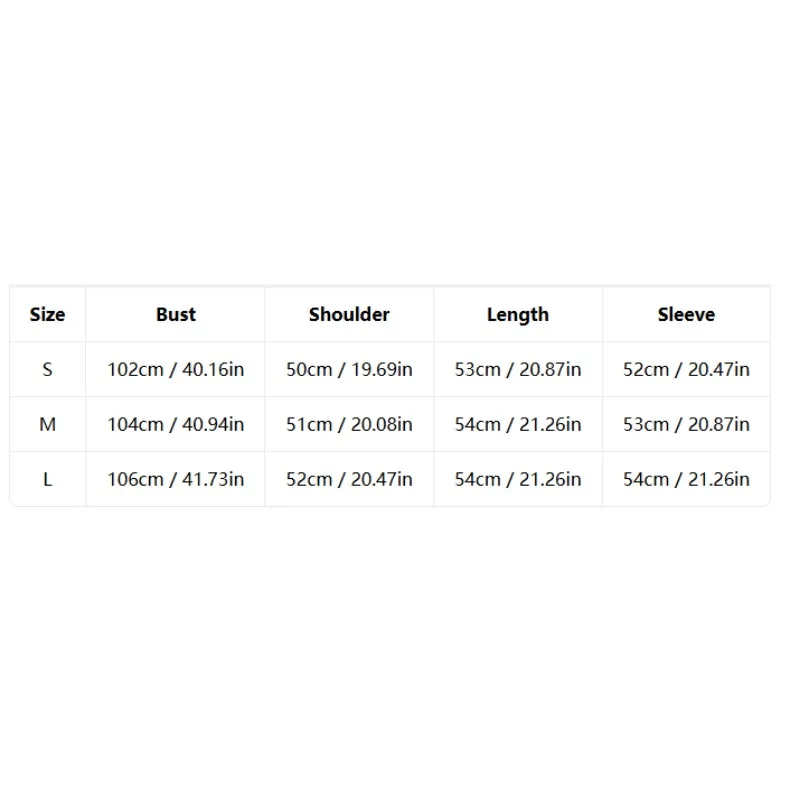 | Size | Bust | Shoulder | Length | Sleeve |
|---|---|---|---|---|
| S | 102cm / 40.16in | 50cm / 19.69in | 53cm / 20.87in | 52cm / 20.47in |
| M | 104cm / 40.94in | 51cm / 20.08in | 54cm / 21.26in | 53cm / 20.87in |
| L | 106cm / 41.73in | 52cm / 20.47in | 54cm / 21.26in | 54cm / 21.26in |